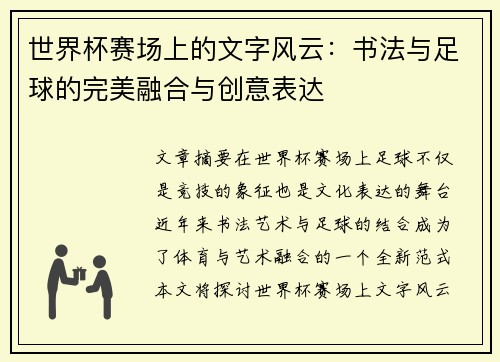 世界杯赛场上的文字风云：书法与足球的完美融合与创意表达

文章摘要在世界杯赛场上足球不仅是竞技的象征也是文化表达的舞台近年来书法艺术与足球的结合成为了体育与艺术融合的一个全新范式本文将探讨世界杯赛场上文字风云